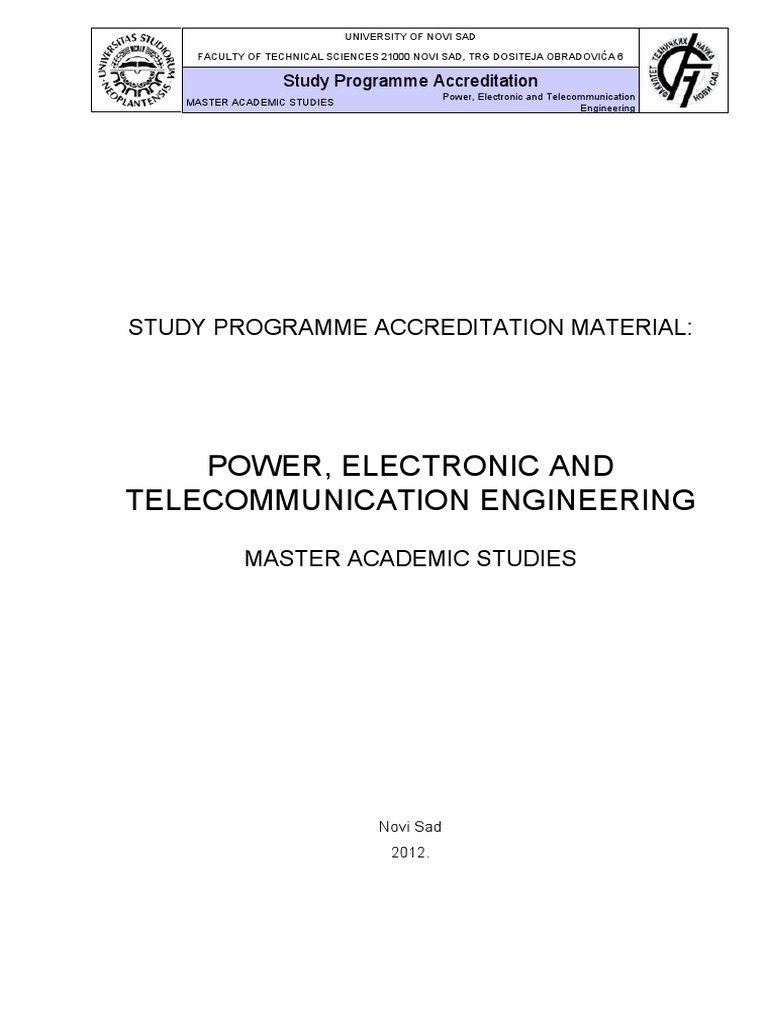 UNIVERSITAS STUDIORUM NEOPLANTENSIS

UNIVERSITY OF NOVI SAD

FACULTY OF TECHNICAL SCIENCES 21000 NOVI SAD, TRG DOSITEJA OBRADOVIĆA 6

Study Programme Accreditation

MASTER ACADEMIC STUDIES

Power, Electronic and Telecommunication Engineering

ФАКУЛТЕТ ТЕХНИЧКИХ НАУКА НОВИ САД

STUDY PROGRAMME ACCREDITATION MATERIAL:

POWER, ELECTRONIC AND TELECOMMUNICATION ENGINEERING

MASTER ACADEMIC STUDIES

Novi Sad

2012.